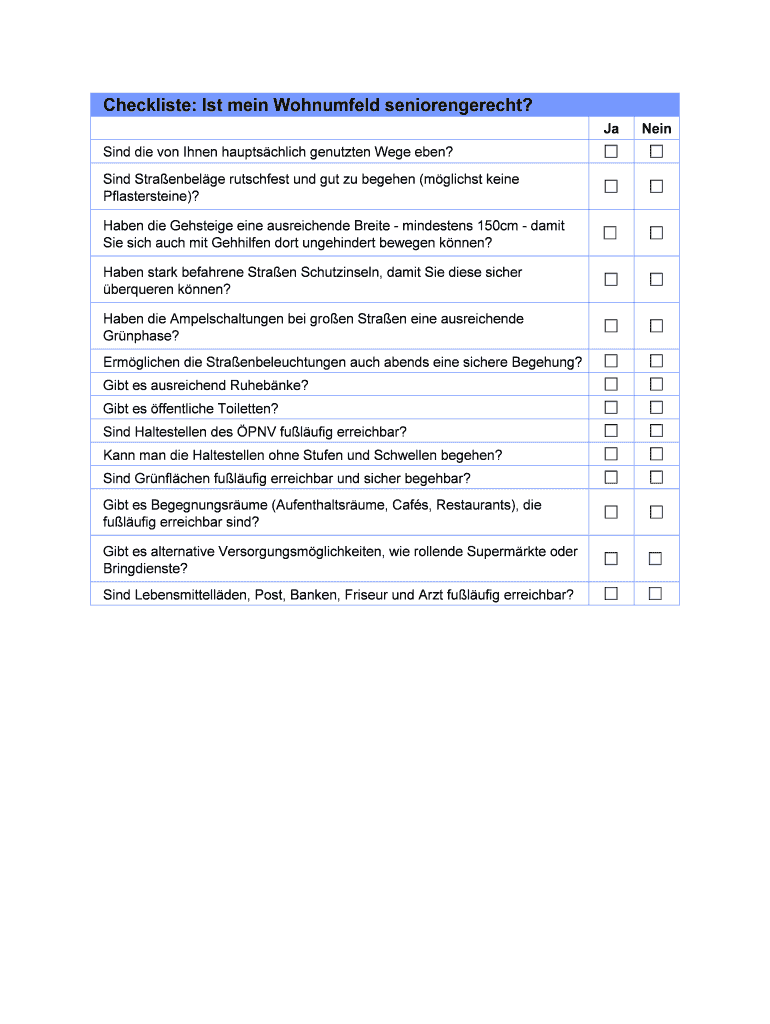 | Checkliste: Ist mein Wohnumfeld seniorengerecht? | | |
|---|---|---|
| | Ja | Nein |
| Sind die von Ihnen hauptsächlich genutzten Wege eben? | ☐ | ☐ |
| Sind Straßenbeläge rutschfest und gut zu begehen (möglichst keine Pflastersteine)? | ☐ | ☐ |
| Haben die Gehsteige eine ausreichende Breite - mindestens 150cm - damit Sie sich auch mit Gehhilfen dort ungehindert bewegen können? | ☐ | ☐ |
| Haben stark befahrene Straßen Schutzinseln, damit Sie diese sicher überqueren können? | ☐ | ☐ |
| Haben die Ampelschaltungen bei großen Straßen eine ausreichende Grünphase? | ☐ | ☐ |
| Ermöglichen die Straßenbeleuchtungen auch abends eine sichere Begehung? | ☐ | ☐ |
| Gibt es ausreichend Ruhebänke? | ☐ | ☐ |
| Gibt es öffentliche Toiletten? | ☐ | ☐ |
| Sind Haltestellen des ÖPNV fußläufig erreichbar? | ☐ | ☐ |
| Kann man die Haltestellen ohne Stufen und Schwellen begehen? | ☐ | ☐ |
| Sind Grünflächen fußläufig erreichbar und sicher begehbar? | ☐ | ☐ |
| Gibt es Begegnungsräume (Aufenthaltsräume, Cafés, Restaurants), die fußläufig erreichbar sind? | ☐ | ☐ |
| Gibt es alternative Versorgungsmöglichkeiten, wie rollende Supermärkte oder Bringdienste? | ☐ | ☐ |
| Sind Lebensmittelläden, Post, Banken, Friseur und Arzt fußläufig erreichbar? | ☐ | ☐ |